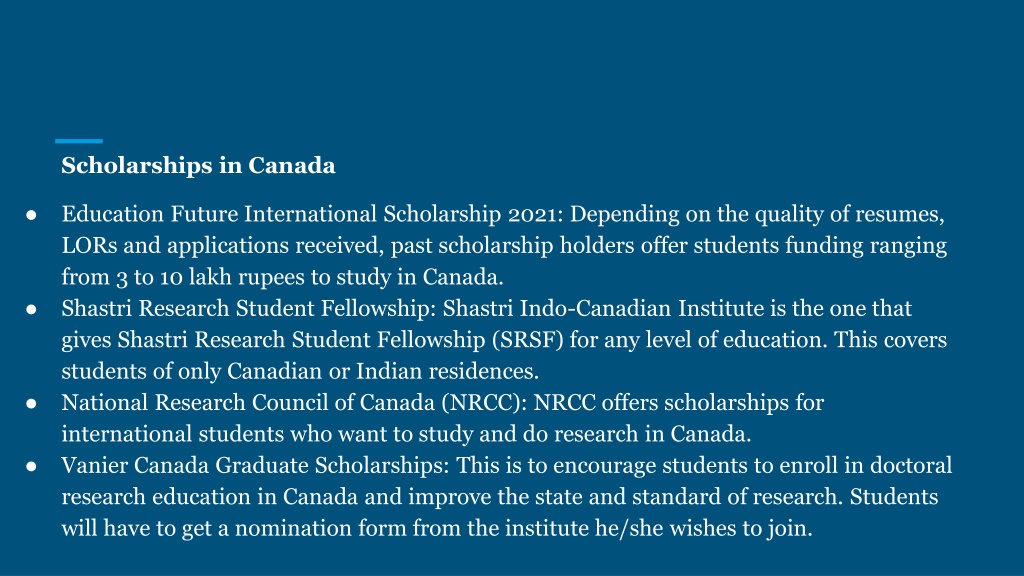 Scholarships in Canada

● Education Future International Scholarship 2021: Depending on the quality of resumes, LORs and applications received, past scholarship holders offer students funding ranging from 3 to 10 lakh rupees to study in Canada.
● Shastri Research Student Fellowship: Shastri Indo-Canadian Institute is the one that gives Shastri Research Student Fellowship (SRSF) for any level of education. This covers students of only Canadian or Indian residences.
● National Research Council of Canada (NRCC): NRCC offers scholarships for international students who want to study and do research in Canada.
● Vanier Canada Graduate Scholarships: This is to encourage students to enroll in doctoral research education in Canada and improve the state and standard of research. Students will have to get a nomination form from the institute he/she wishes to join.